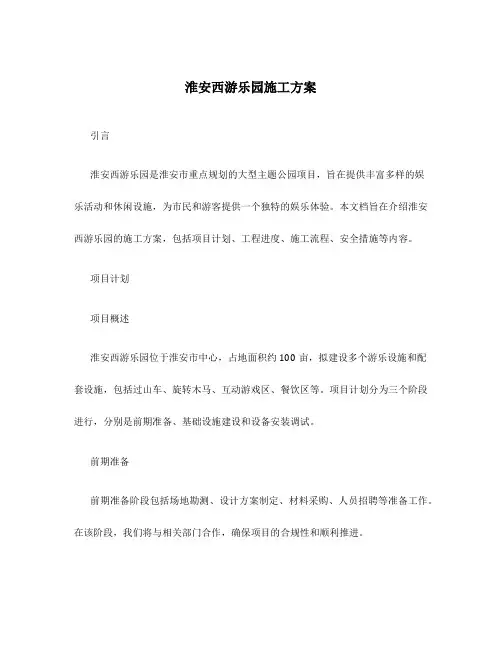 淮安西游乐园施工方案

引言

淮安西游乐园是淮安市重点规划的大型主题公园项目，旨在提供丰富多样的娱乐活动和休闲设施，为市民和游客提供一个独特的娱乐体验。本文档旨在介绍淮安西游乐园的施工方案，包括项目计划、工程进度、施工流程、安全措施等内容。

项目计划

项目概述

淮安西游乐园位于淮安市中心，占地面积约 100 亩，拟建设多个游乐设施和配套设施，包括过山车、旋转木马、互动游戏区、餐饮区等。项目计划分为三个阶段进行，分别是前期准备、基础设施建设和设备安装调试。

前期准备

前期准备阶段包括场地勘测、设计方案制定、材料采购、人员招聘等准备工作。在该阶段，我们将与相关部门合作，确保项目的合规性和顺利推进。